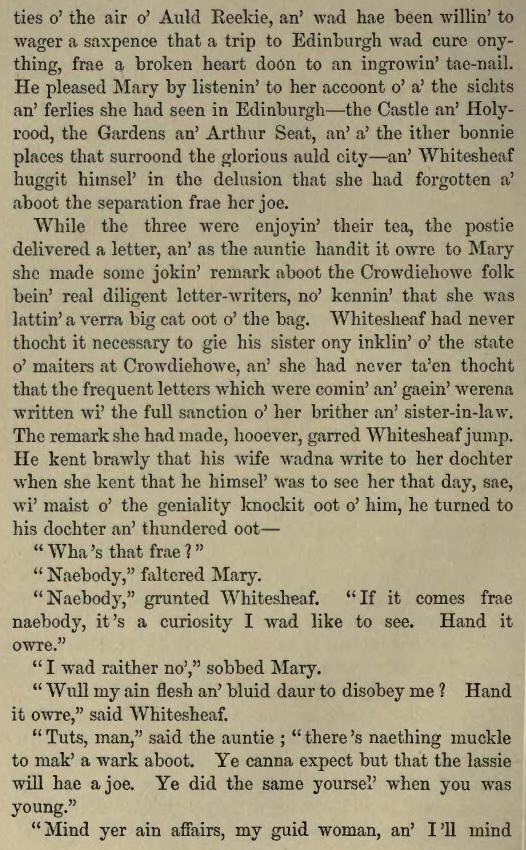 ties o' the air o' Auld Reekie, an' wad hae been willin' to wager a saxpence that a trip to Edinburgh wad cure onything, frae a broken heart doon to an ingrowin' tae-nail. He pleased Mary by listenin' to her accoont o' a' the sichts an' ferlies she had seen in Edinburgh—the Castle an' Holyrood, the Gardens an' Arthur Seat, an' a' the ither bonnie places that surroond the glorious auld city—an' Whitesheaf huggit himsel' in the delusion that she had forgotten a' aboot the separation frae her joe.

While the three were enjoyin' their tea, the postie delivered a letter, an' as the auntie handit it owre to Mary she made some jokin' remark aboot the Crowdiehowe folk bein' real diligent letter-writers, no' kennin' that she was lattin' a verra big cat oot o' the bag. Whitesheaf had never thocht it necessary to gie his sister ony inklin' o' the state o' maiters at Crowdiehowe, an' she had never ta'en thocht that the frequent letters which were comin' an' gaein' werena written wi' the full sanction o' her brither an' sister-in-law. The remark she had made, hooever, garred Whitesheaf jump. He kent brawly that his wife wadna write to her dochter when she kent that he himsel' was to see her that day, sae, wi' maist o' the geniality knockit oot o' him, he turned to his dochter an' thundered oot—

"Wha's that frae?"

"Naebody," faltered Mary.

"Naebody," grunted Whitesheaf. "If it comes frae naebody, it's a curiosity I wad like to see. Hand it owre."

"I wad raither no'," sobbed Mary.

"Wull my ain flesh an' bluid daur to disobey me? Hand it owre," said Whitesheaf.

"Tuts, man," said the auntie; "there's naething muckle to mak' a wark aboot. Ye canna expect but that the lassie will hae a joe. Ye did the same yoursel' when you was young."

"Mind yer ain affairs, my guid woman, an' I'll mind